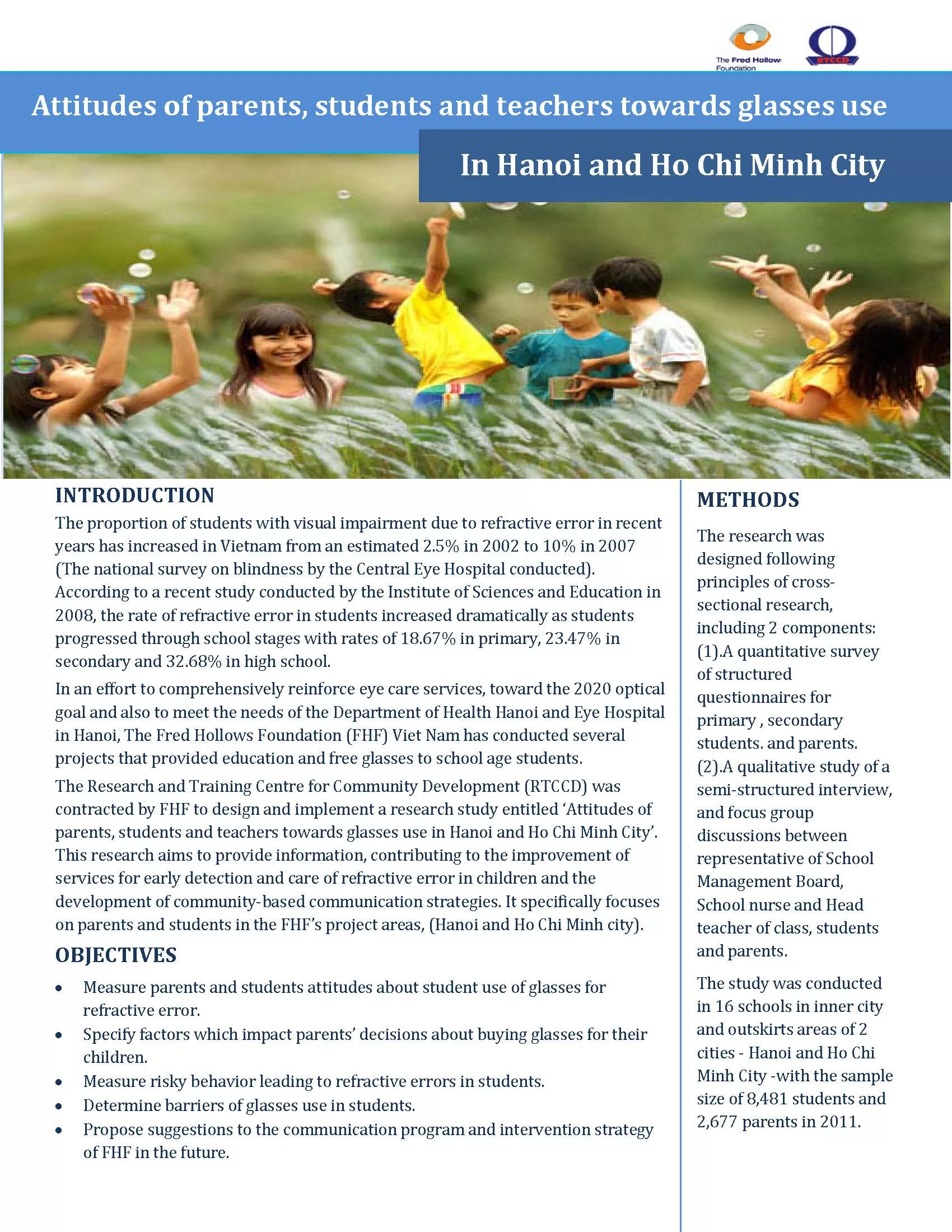 The Fred Hollow
Foundation

RTCCD

Attitudes of parents, students and teachers towards glasses use

In Hanoi and Ho Chi Minh City

INTRODUCTION

The proportion of students with visual impairment due to refractive error in recent years has increased in Vietnam from an estimated 2.5% in 2002 to 10% in 2007 (The national survey on blindness by the Central Eye Hospital conducted). According to a recent study conducted by the Institute of Sciences and Education in 2008, the rate of refractive error in students increased dramatically as students progressed through school stages with rates of 18.67% in primary, 23.47% in secondary and 32.68% in high school.

In an effort to comprehensively reinforce eye care services, toward the 2020 optical goal and also to meet the needs of the Department of Health Hanoi and Eye Hospital in Hanoi, The Fred Hollows Foundation (FHF) Viet Nam has conducted several projects that provided education and free glasses to school age students.

The Research and Training Centre for Community Development (RTCCD) was contracted by FHF to design and implement a research study entitled 'Attitudes of parents, students and teachers towards glasses use in Hanoi and Ho Chi Minh City'. This research aims to provide information, contributing to the improvement of services for early detection and care of refractive error in children and the development of community-based communication strategies. It specifically focuses on parents and students in the FHF's project areas, (Hanoi and Ho Chi Minh city).

OBJECTIVES

• Measure parents and students attitudes about student use of glasses for refractive error.
• Specify factors which impact parents' decisions about buying glasses for their children.
• Measure risky behavior leading to refractive errors in students.
• Determine barriers of glasses use in students.
• Propose suggestions to the communication program and intervention strategy of FHF in the future.

METHODS

The research was designed following principles of cross-sectional research, including 2 components: (1).A quantitative survey of structured questionnaires for primary , secondary students. and parents. (2).A qualitative study of a semi-structured interview, and focus group discussions between representative of School Management Board, School nurse and Head teacher of class, students and parents.

The study was conducted in 16 schools in inner city and outskirts areas of 2 cities - Hanoi and Ho Chi Minh City -with the sample size of 8,481 students and 2,677 parents in 2011.